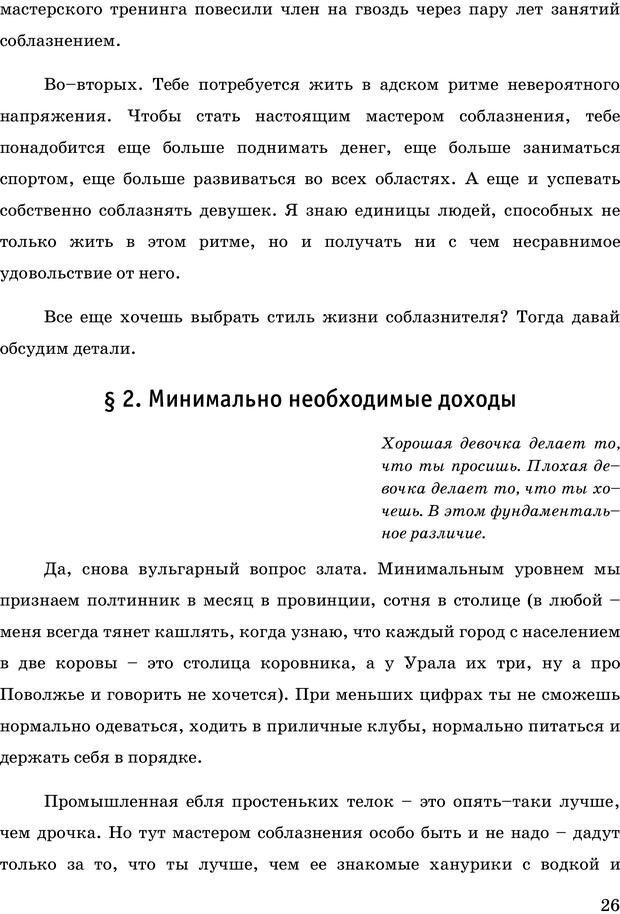 мастерского тренинга повесили член на гвоздь через пару лет занятий соблазнением.

Во–вторых. Тебе потребуется жить в адском ритме невероятного напряжения. Чтобы стать настоящим мастером соблазнения, тебе понадобится еще больше поднимать денег, еще больше заниматься спортом, еще больше развиваться во всех областях. А еще и успевать собственно соблазнять девушек. Я знаю единицы людей, способных не только жить в этом ритме, но и получать ни с чем несравнимое удовольствие от него.

Все еще хочешь выбрать стиль жизни соблазнителя? Тогда давай обсудим детали.

§ 2. Минимально необходимые доходы

Хорошая девочка делает то, что ты просишь. Плохая девочка делает то, что ты хочешь. В этом фундаментальное различие.

Да, снова вульгарный вопрос злата. Минимальным уровнем мы признаем полтинник в месяц в провинции, сотня в столице (в любой – меня всегда тянет кашлять, когда узнаю, что каждый город с населением в две коровы – это столица коровника, а у Урала их три, ну а про Поволжье и говорить не хочется). При меньших цифрах ты не сможешь нормально одеваться, ходить в приличные клубы, нормально питаться и держать себя в порядке.

Промышленная ебля простеньких телок – это опять–таки лучше, чем дрочка. Но тут мастером соблазнения особо быть и не надо – дадут только за то, что ты лучше, чем ее знакомые ханурики с водкой и

26